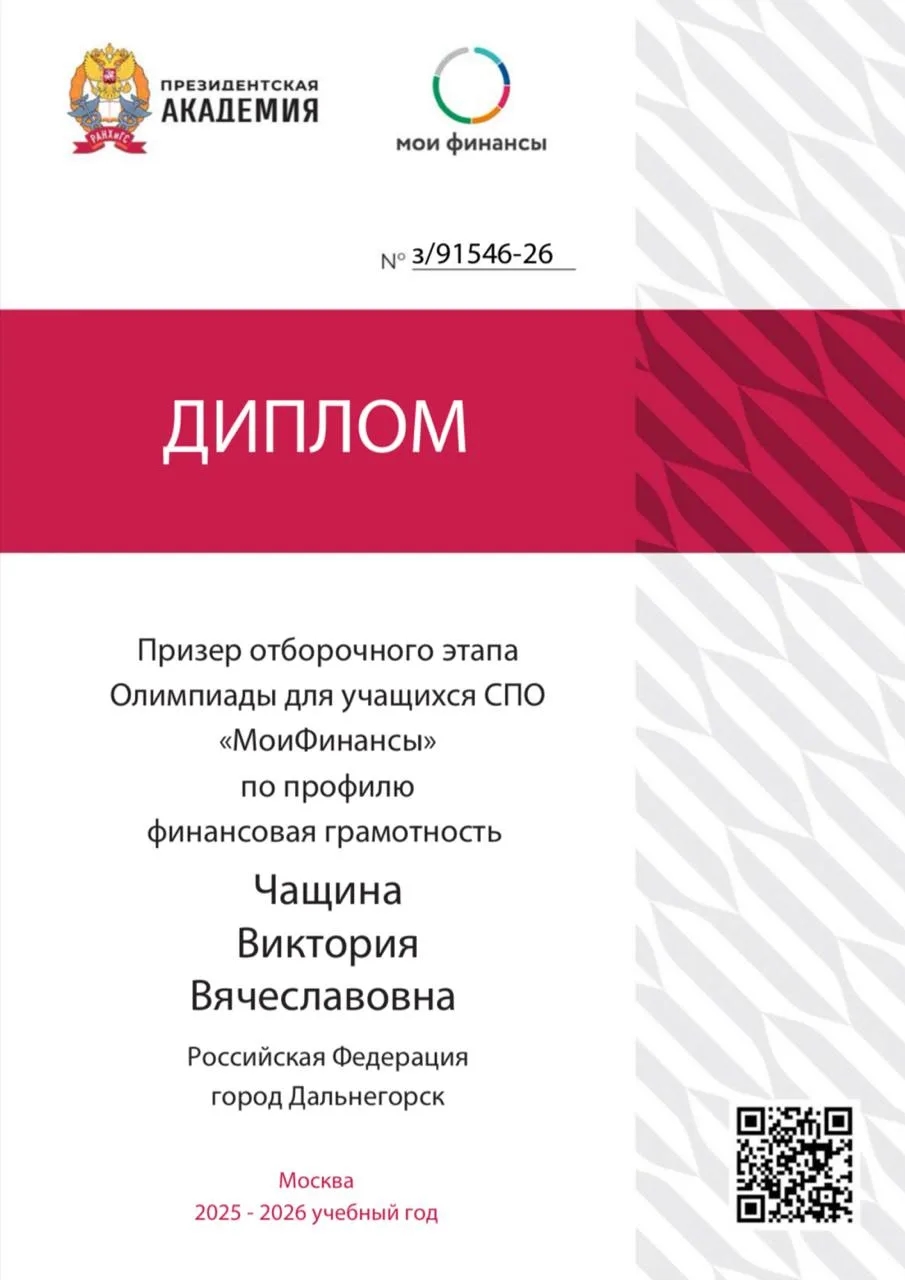 ПРЕЗИДЕНТСКАЯ
АКАДЕМИЯ

мои финансы

№ з/91546-26

ДИПЛОМ

Призер отборочного этапа
Олимпиады для учащихся СПО
«МоиФинансы»
по профилю
финансовая грамотность

Чащина
Виктория
Вячеславовна

Российская Федерация
город Дальнегорск

Москва
2025 - 2026 учебный год